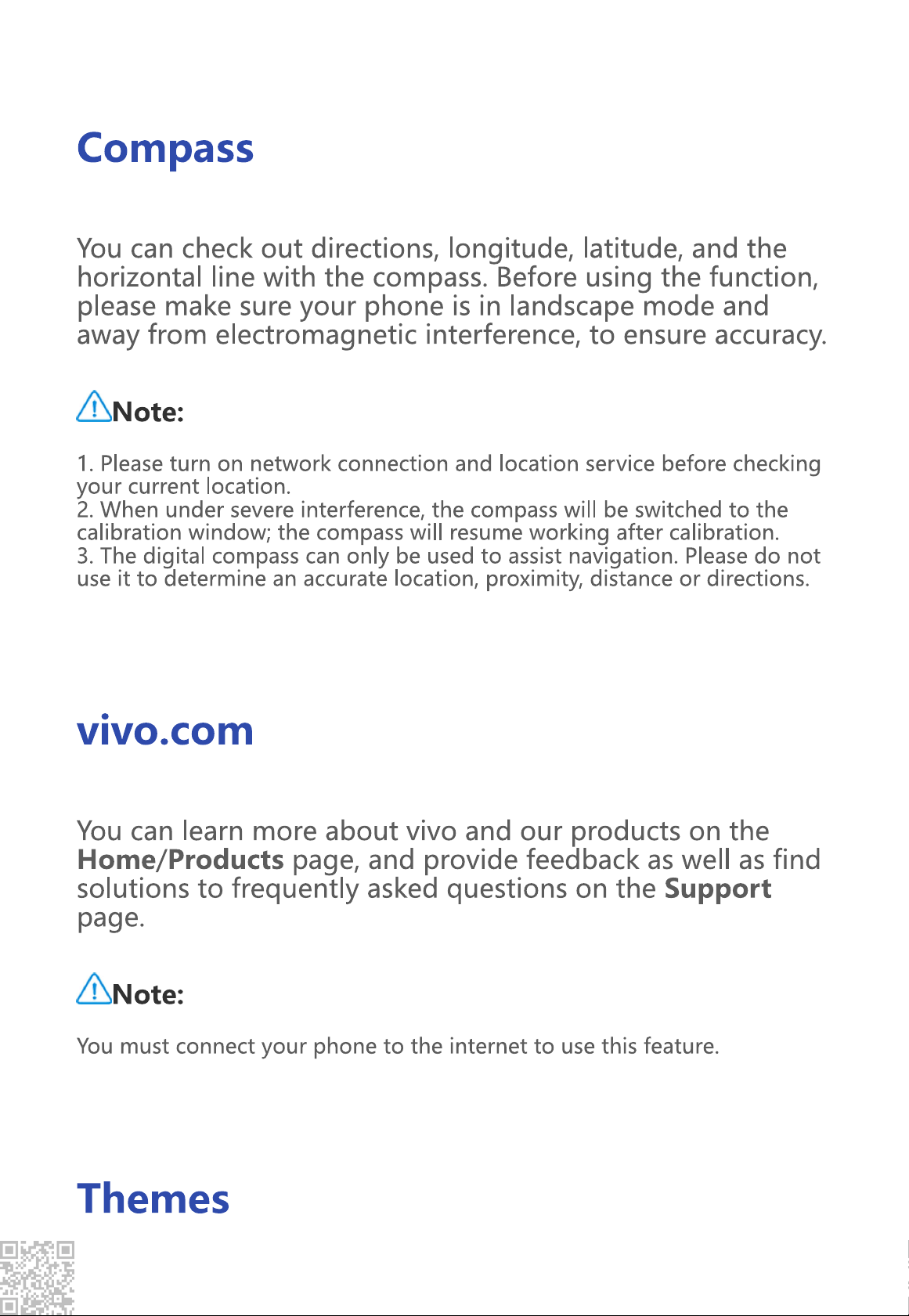 Compass

You can check out directions, longitude, latitude, and the horizontal line with the compass. Before using the function, please make sure your phone is in landscape mode and away from electromagnetic interference, to ensure accuracy.

Note:

1. Please turn on network connection and location service before checking your current location.
2. When under severe interference, the compass will be switched to the calibration window; the compass will resume working after calibration.
3. The digital compass can only be used to assist navigation. Please do not use it to determine an accurate location, proximity, distance or directions.

vivo.com

You can learn more about vivo and our products on the Home/Products page, and provide feedback as well as find solutions to frequently asked questions on the Support page.

Note:

You must connect your phone to the internet to use this feature.

Themes